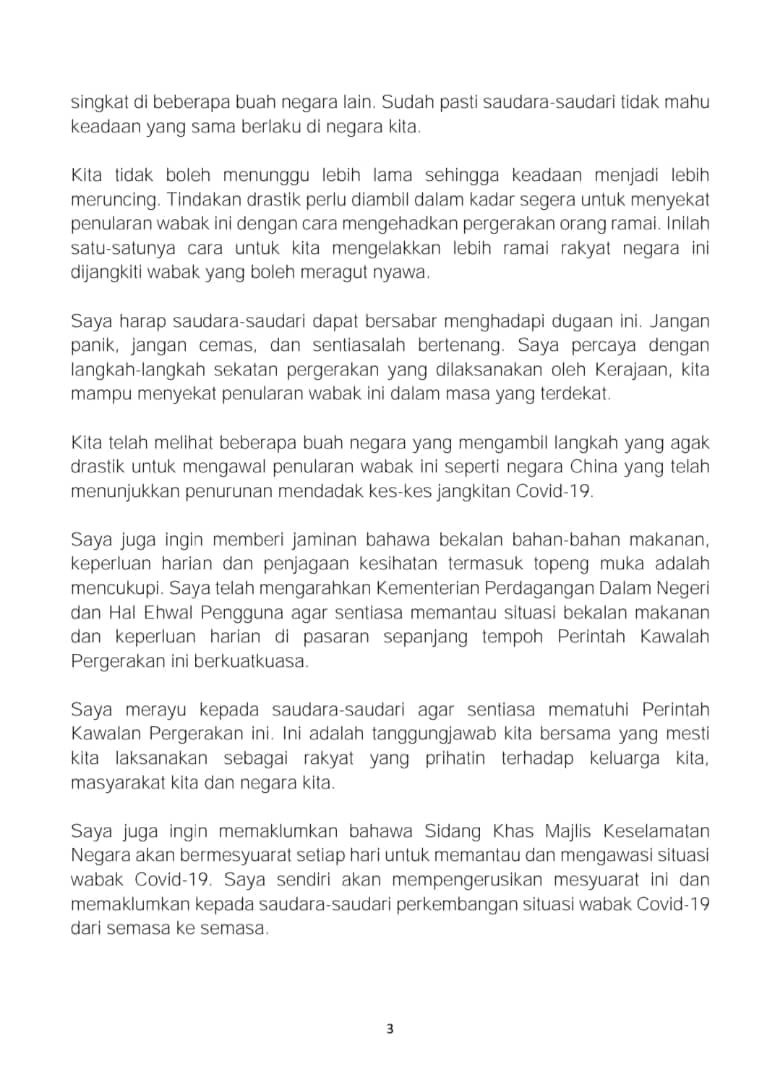 singkat di beberapa buah negara lain. Sudah pasti saudara-saudari tidak mahu keadaan yang sama berlaku di negara kita.

Kita tidak boleh menunggu lebih lama sehingga keadaan menjadi lebih meruncing. Tindakan drastik perlu diambil dalam kadar segera untuk menyekat penularan wabak ini dengan cara mengehadkan pergerakan orang ramai. Inilah satu-satunya cara untuk kita mengelakkan lebih ramai rakyat negara ini dijangkiti wabak yang boleh meragut nyawa.

Saya harap saudara-saudari dapat bersabar menghadapi dugaan ini. Jangan panik, jangan cemas, dan sentiasalah bertenang. Saya percaya dengan langkah-langkah sekatan pergerakan yang dilaksanakan oleh Kerajaan, kita mampu menyekat penularan wabak ini dalam masa yang terdekat.

Kita telah melihat beberapa buah negara yang mengambil langkah yang agak drastik untuk mengawal penularan wabak ini seperti negara China yang telah menunjukkan penurunan mendadak kes-kes jangkitan Covid-19.

Saya juga ingin memberi jaminan bahawa bekalan bahan-bahan makanan, keperluan harian dan penjagaan kesihatan termasuk topeng muka adalah mencukupi. Saya telah mengarahkan Kementerian Perdagangan Dalam Negeri dan Hal Ehwal Pengguna agar sentiasa memantau situasi bekalan makanan dan keperluan harian di pasaran sepanjang tempoh Perintah Kawalah Pergerakan ini berkuatkuasa.

Saya merayu kepada saudara-saudari agar sentiasa mematuhi Perintah Kawalan Pergerakan ini. Ini adalah tanggungjawab kita bersama yang mesti kita laksanakan sebagai rakyat yang prihatin terhadap keluarga kita, masyarakat kita dan negara kita.

Saya juga ingin memaklumkan bahawa Sidang Khas Majlis Keselamatan Negara akan bermesyuarat setiap hari untuk memantau dan mengawasi situasi wabak Covid-19. Saya sendiri akan mempengerusikan mesyuarat ini dan memaklumkan kepada saudara-saudari perkembangan situasi wabak Covid-19 dari semasa ke semasa.

3